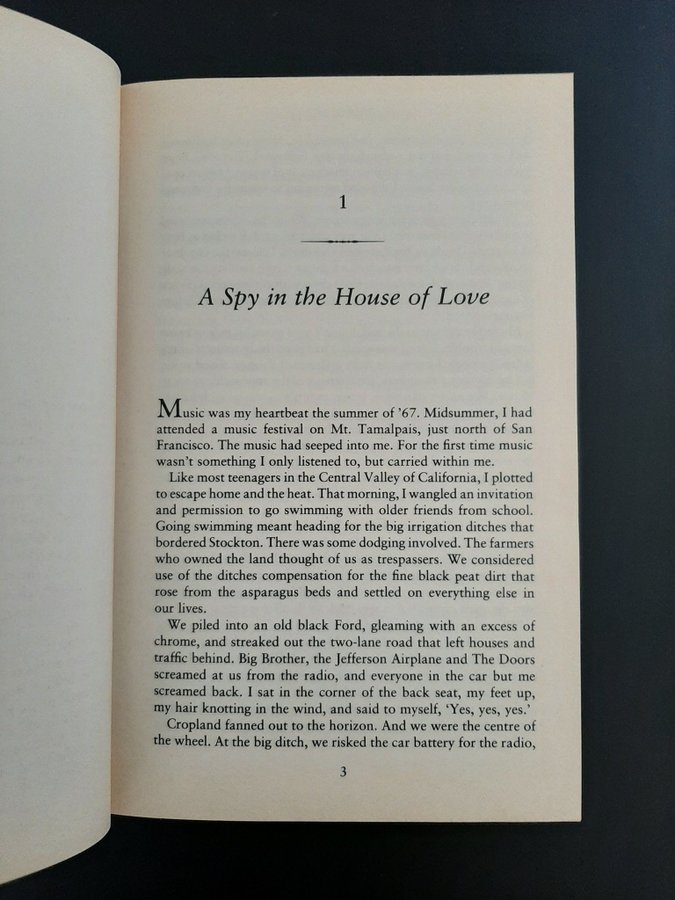 1

A Spy in the House of Love

Music was my heartbeat the summer of '67. Midsummer, I had attended a music festival on Mt. Tamalpais, just north of San Francisco. The music had seeped into me. For the first time music wasn't something I only listened to, but carried within me.

Like most teenagers in the Central Valley of California, I plotted to escape home and the heat. That morning, I wangled an invitation and permission to go swimming with older friends from school. Going swimming meant heading for the big irrigation ditches that bordered Stockton. There was some dodging involved. The farmers who owned the land thought of us as trespassers. We considered use of the ditches compensation for the fine black peat dirt that rose from the asparagus beds and settled on everything else in our lives.

We piled into an old black Ford, gleaming with an excess of chrome, and streaked out the two-lane road that left houses and traffic behind. Big Brother, the Jefferson Airplane and The Doors screamed at us from the radio, and everyone in the car but me screamed back. I sat in the corner of the back seat, my feet up, my hair knotting in the wind, and said to myself, 'Yes, yes, yes.'

Cropland fanned out to the horizon. And we were the centre of the wheel. At the big ditch, we risked the car battery for the radio,

3